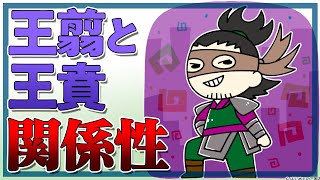 王翦と
王賁
関係性